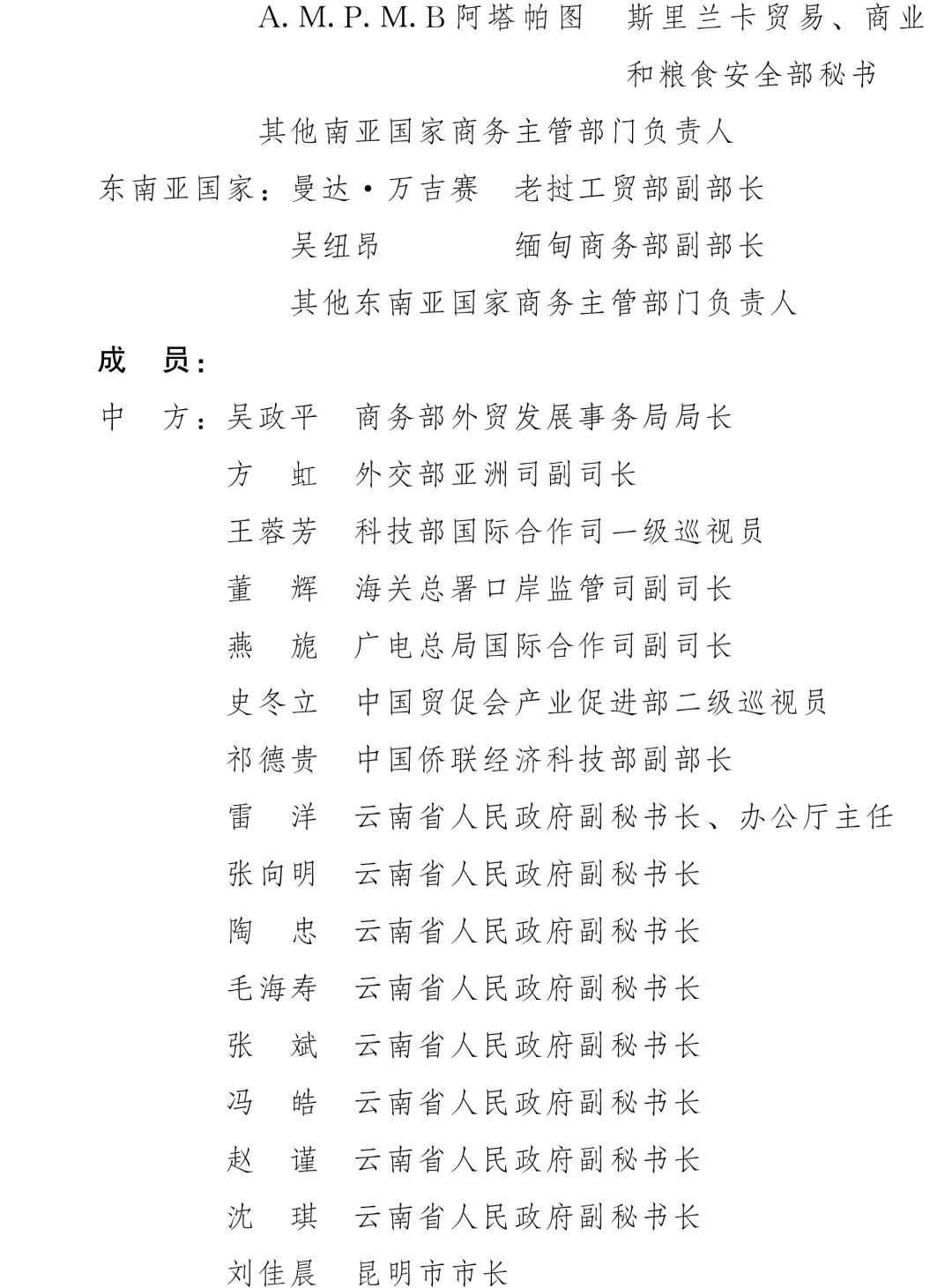 A. M. P. M. B 阿塔帕图　斯里兰卡贸易、商业和粮食安全部秘书

其他南亚国家商务主管部门负责人

东南亚国家：曼达·万吉赛　老挝工贸部副部长

吴纽昂　缅甸商务部副部长

其他东南亚国家商务主管部门负责人

成　员：

中　方：吴政平　商务部外贸发展事务局局长

方　虹　外交部亚洲司副司长

王蓉芳　科技部国际合作司一级巡视员

董　辉　海关总署口岸监管司副司长

燕　旎　广电总局国际合作司副司长

史冬立　中国贸促会产业促进部二级巡视员

祁德贵　中国侨联经济科技部副部长

雷　洋　云南省人民政府副秘书长、办公厅主任

张向明　云南省人民政府副秘书长

陶　忠　云南省人民政府副秘书长

毛海寿　云南省人民政府副秘书长

张　斌　云南省人民政府副秘书长

冯　皓　云南省人民政府副秘书长

赵　谨　云南省人民政府副秘书长

沈　琪　云南省人民政府副秘书长

刘佳晨　昆明市市长